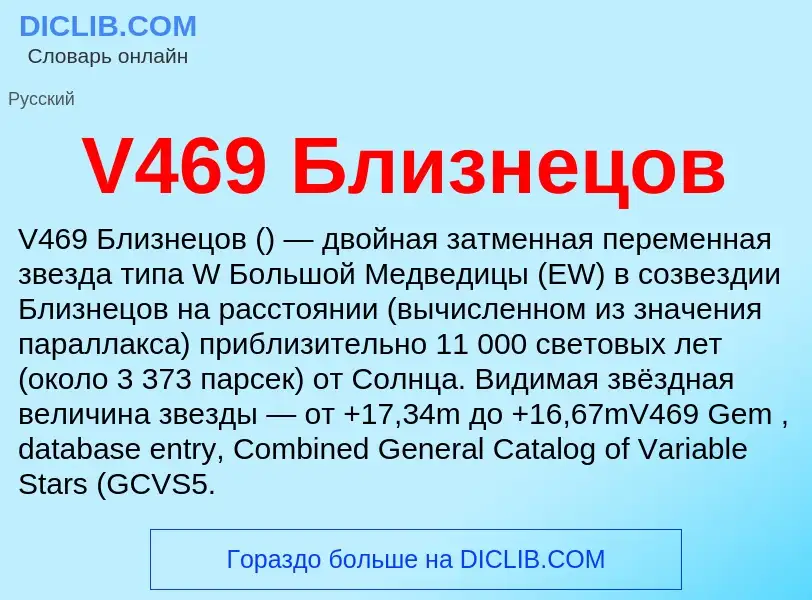 DICLIB.COM
Словарь онлайн

Русский

V469 Близнецов

V469 Близнецов () — двойная затменная переменная звезда типа W Большой Медведицы (EW) в созвездии Близнецов на расстоянии (вычисленном из значения параллакса) приблизительно 11 000 световых лет (около 3 373 парсек) от Солнца. Видимая звёздная величина звезды — от +17,34m до +16,67mV469 Gem , database entry, Combined General Catalog of Variable Stars (GCVS5.

Гораздо больше на DICLIB.COM